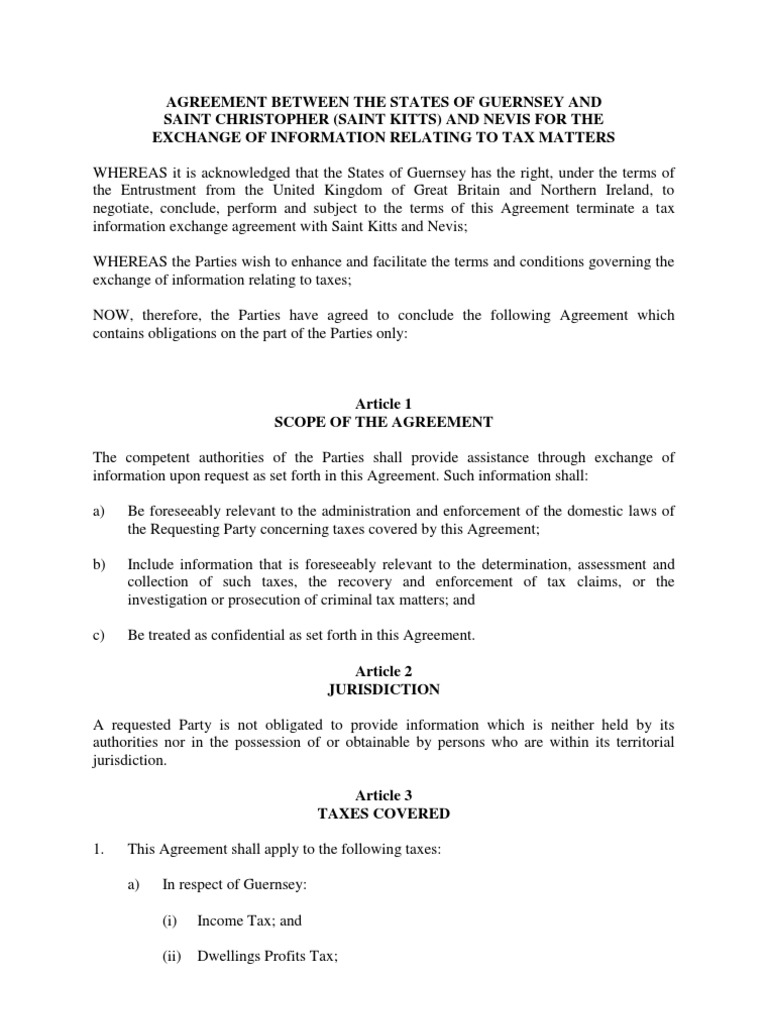 AGREEMENT BETWEEN THE STATES OF GUERNSEY AND SAINT CHRISTOPHER (SAINT KITTS) AND NEVIS FOR THE EXCHANGE OF INFORMATION RELATING TO TAX MATTERS

WHEREAS it is acknowledged that the States of Guernsey has the right, under the terms of the Entrustment from the United Kingdom of Great Britain and Northern Ireland, to negotiate, conclude, perform and subject to the terms of this Agreement terminate a tax information exchange agreement with Saint Kitts and Nevis;

WHEREAS the Parties wish to enhance and facilitate the terms and conditions governing the exchange of information relating to taxes;

NOW, therefore, the Parties have agreed to conclude the following Agreement which contains obligations on the part of the Parties only:

Article 1
SCOPE OF THE AGREEMENT

The competent authorities of the Parties shall provide assistance through exchange of information upon request as set forth in this Agreement. Such information shall:

a) Be foreseeably relevant to the administration and enforcement of the domestic laws of the Requesting Party concerning taxes covered by this Agreement;

b) Include information that is foreseeably relevant to the determination, assessment and collection of such taxes, the recovery and enforcement of tax claims, or the investigation or prosecution of criminal tax matters; and

c) Be treated as confidential as set forth in this Agreement.

Article 2
JURISDICTION

A requested Party is not obligated to provide information which is neither held by its authorities nor in the possession of or obtainable by persons who are within its territorial jurisdiction.

Article 3
TAXES COVERED

1. This Agreement shall apply to the following taxes:

a) In respect of Guernsey:

(i) Income Tax; and

(ii) Dwellings Profits Tax;